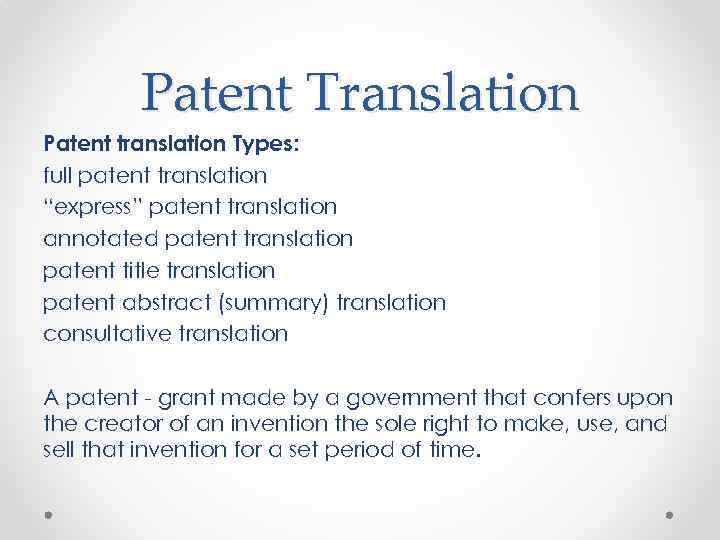 Patent Translation

Patent translation Types:
full patent translation
“express” patent translation
annotated patent translation
patent title translation
patent abstract (summary) translation
consultative translation

A patent - grant made by a government that confers upon the creator of an invention the sole right to make, use, and sell that invention for a set period of time.